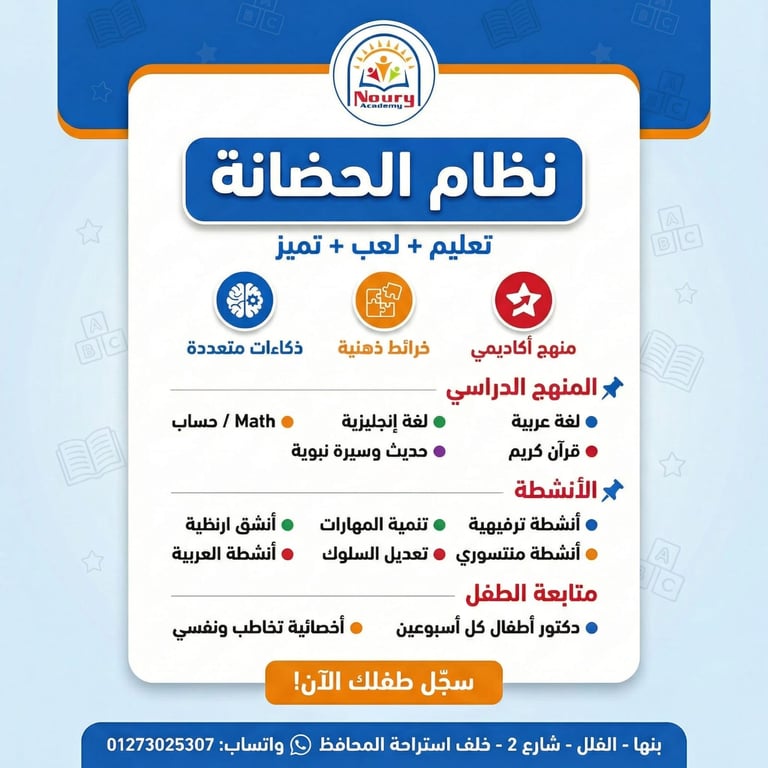 Noury Academy

نظام الحضانة

تعليم + لعب + تميز

منهج أكاديمي
خرائط ذهنية
ذكاءات متعددة

المنهج الدراسي

لغة عربية
لغة إنجليزية
Math / حساب
قرآن كريم
حديث وسيرة نبوية

الأنشطة

أنشطة ترفيهية
تنمية المهارات
أنشق ارنظية
أنشطة منتسوري
تعديل السلوك
أنشطة العربية

متابعة الطفل

دكتور أطفال كل أسبوعين
أخصائية تخاطب ونفسي

سجّل طفلك الآن!

بنها - الفلل - شارع 2 - خلف استراحة المحافظ واتساب: 01273025307